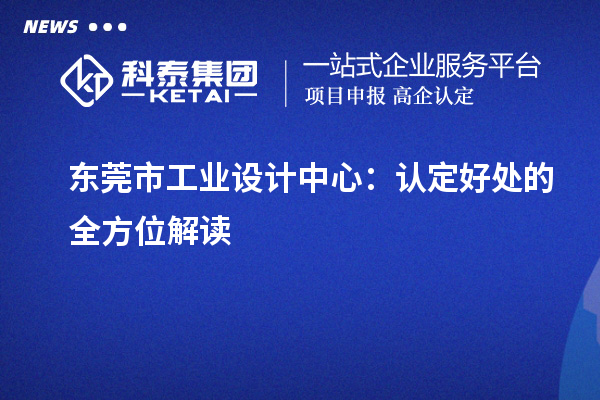 NEWS

科泰集团
KETAI

一站式企业服务平台
项目申报 高企认定

东莞市工业设计中心：认定好处的全方位解读